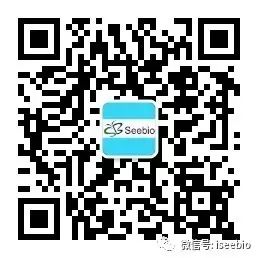 Seebio

微信号: iseebio